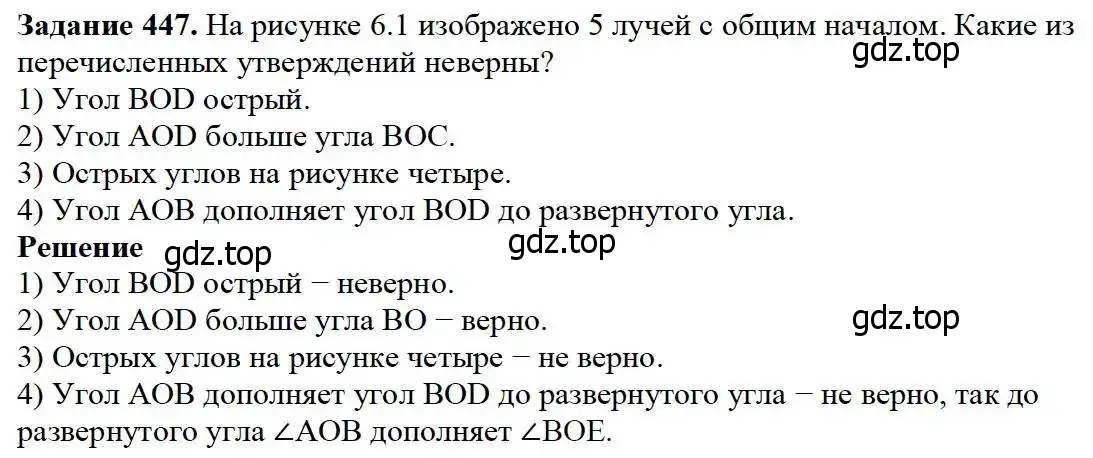 **Задание 447.** На рисунке 6.1 изображено 5 лучей с общим началом. Какие из перечисленных утверждений неверны?
gdz.top
1) Угол BOD острый.
2) Угол AOD больше угла BOC.
3) Острых углов на рисунке четыре.
4) Угол AOB дополняет угол BOD до развернутого угла.
**Решение** gdz.top gdz.top
1) Угол BOD острый − неверно.
2) Угол AOD больше угла BO − верно. gdz.top
3) Острых углов на рисунке четыре − не верно.
4) Угол AOB дополняет угол BOD до развернутого угла − не верно, так до развернутого угла ∠AOB дополняет ∠BOE.